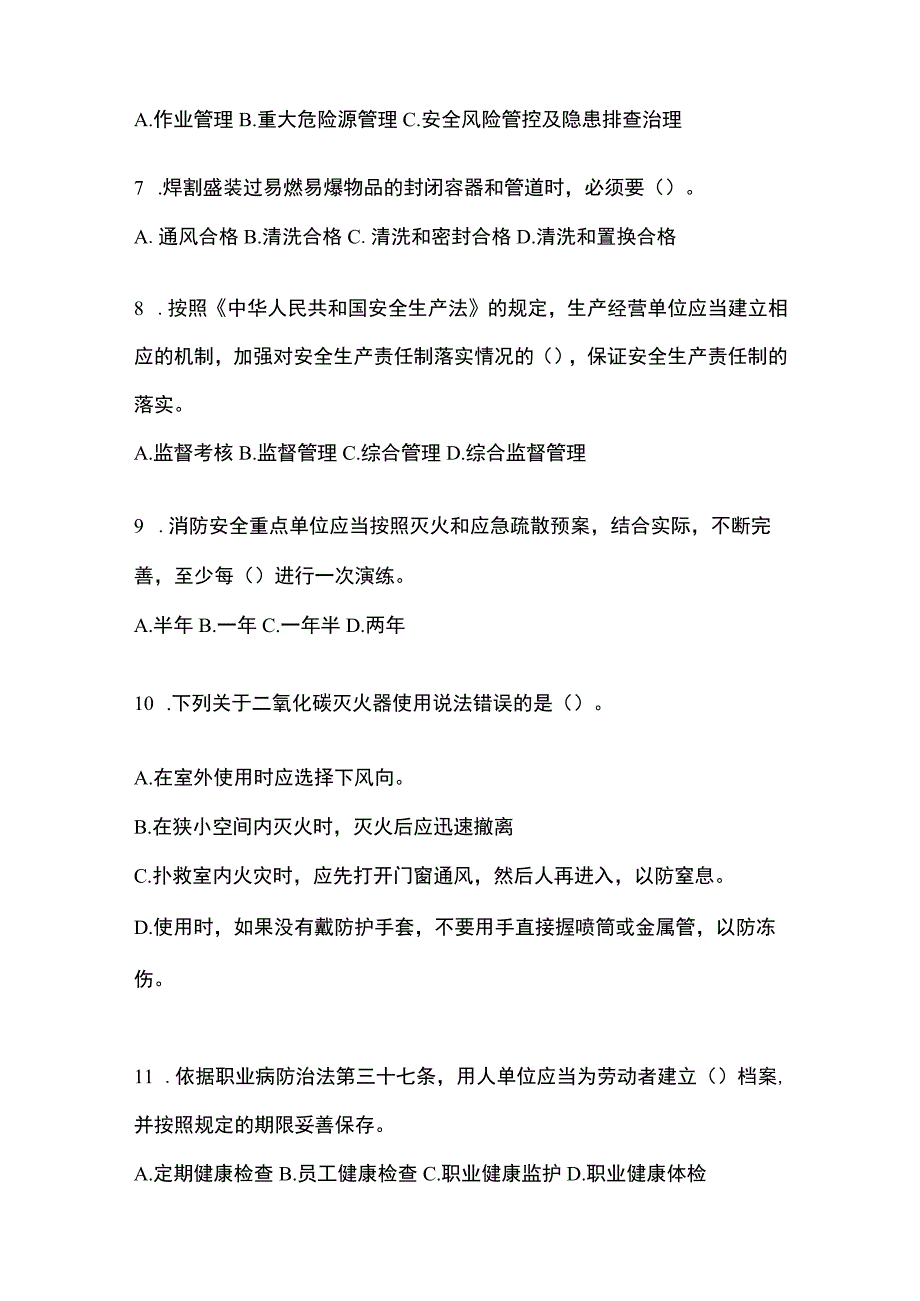 A.作业管理 B.重大危险源管理 C.安全风险管控及隐患排查治理

7 .焊割盛装过易燃易爆物品的封闭容器和管道时，必须要（）。

A. 通风合格 B.清洗合格 C. 清洗和密封合格 D.清洗和置换合格

8 . 按照《中华人民共和国安全生产法》的规定，生产经营单位应当建立相应的机制，加强对安全生产责任制落实情况的（），保证安全生产责任制的落实。

A.监督考核 B.监督管理 C.综合管理 D.综合监督管理

9 . 消防安全重点单位应当按照灭火和应急疏散预案，结合实际，不断完善，至少每（）进行一次演练。

A.半年 B.一年 C.一年半 D.两年

10 .下列关于二氧化碳灭火器使用说法错误的是（）。

A.在室外使用时应选择下风向。

B.在狭小空间内灭火时，灭火后应迅速撤离

C.扑救室内火灾时，应先打开门窗通风，然后人再进入，以防窒息。

D.使用时，如果没有戴防护手套，不要用手直接握喷筒或金属管，以防冻伤。

11 . 依据职业病防治法第三十七条，用人单位应当为劳动者建立（）档案，并按照规定的期限妥善保存。

A.定期健康检查 B.员工健康检查 C.职业健康监护 D.职业健康体检